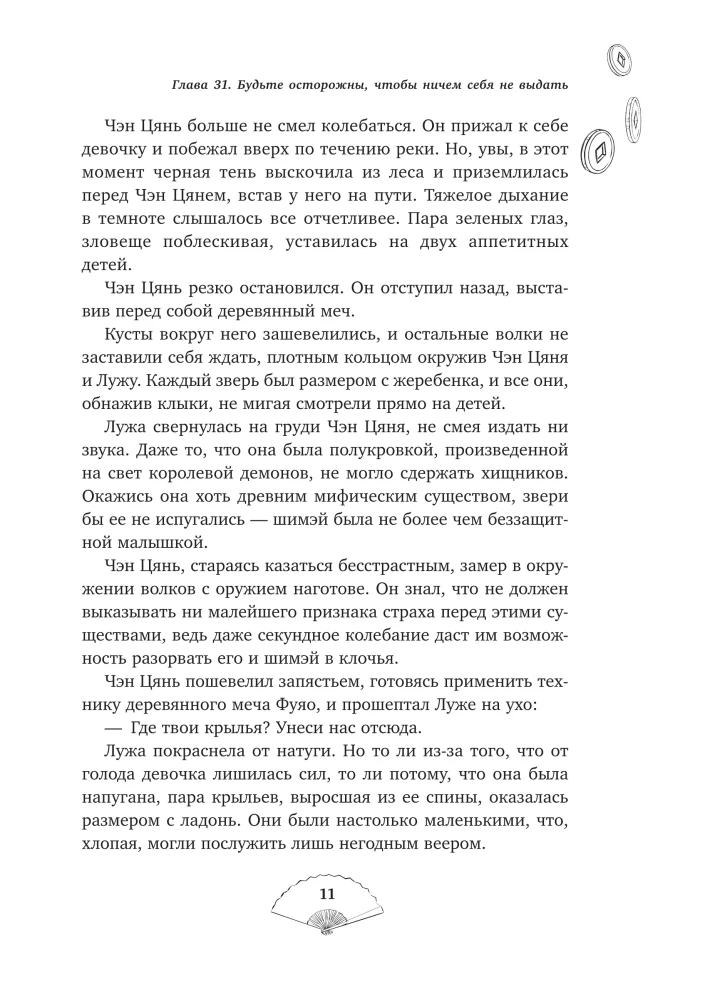 Глава 31. Будьте осторожны, чтобы ничем себя не выдать

Чэн Цянь больше не смел колебаться. Он прижал к себе девочку и побежал вверх по течению реки. Но, увы, в этот момент черная тень выскочила из леса и приземлилась перед Чэн Цянем, встав у него на пути. Тяжелое дыхание в темноте слышалось все отчетливее. Пара зеленых глаз, зловеще поблескивая, уставилась на двух аппетитных детей.

Чэн Цянь резко остановился. Он отступил назад, выставив перед собой деревянный меч.

Кусты вокруг него зашевелились, и остальные волки не заставили себя ждать, плотным кольцом окружив Чэн Цяня и Лужу. Каждый зверь был размером с жеребенка, и все они, обнажив клыки, не мигая смотрели прямо на детей.

Лужа свернулась на груди Чэн Цяня, не смея издать ни звука. Даже то, что она была полукровкой, произведенной на свет королевой демонов, не могло сдержать хищников. Окажись она хоть древним мифическим существом, звери бы ее не испугались — шимэй была не более чем беззащитной малышкой.

Чэн Цянь, стараясь казаться бесстрастным, замер в окружении волков с оружием наготове. Он знал, что не должен выказывать ни малейшего признака страха перед этими существами, ведь даже секундное колебание даст им возможность разорвать его и шимэй в клочья.

Чэн Цянь пошевелил запястьем, готовясь применить технику деревянного меча Фуяо, и прошептал Луже на ухо:

— Где твои крылья? Унеси нас отсюда.

Лужа покраснела от натуги. Но то ли из-за того, что от голода девочка лишилась сил, то ли потому, что она была напугана, пара крыльев, выросшая из ее спины, оказалась размером с ладонь. Они были настолько маленькими, что, хлопая, могли послужить лишь негодным веером.

11